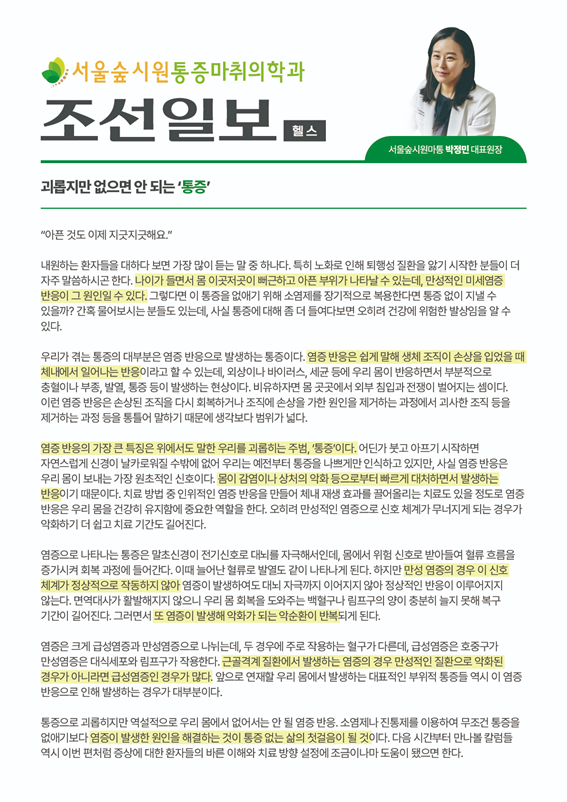 서울숲시원통증마취의학과

조선일보 헬스

서울숲시원마통 박정민 대표원장

괴롭지만 없으면 안 되는 '통증'

"아픈 것도 이제 지긋지긋해요."

내원하는 환자들을 대하다 보면 가장 많이 듣는 말 중 하나다. 특히 노화로 인해 퇴행성 질환을 앓기 시작한 분들이 더 자주 말씀하시곤 한다. 나이가 들면서 몸 이곳저곳이 뻐근하고 아픈 부위가 나타날 수 있는데, 만성적인 미세염증 반응이 그 원인일 수 있다. 그렇다면 이 통증을 없애기 위해 소염제를 장기적으로 복용한다면 통증 없이 지낼 수 있을까? 간혹 물어보시는 분들도 있는데, 사실 통증에 대해 좀 더 들여다보면 오히려 건강에 위험한 발상임을 알 수 있다.

우리가 겪는 통증의 대부분은 염증 반응으로 발생하는 통증이다. 염증 반응은 쉽게 말해 생체 조직이 손상을 입었을 때 체내에서 일어나는 반응이라고 할 수 있는데, 외상이나 바이러스, 세균 등에 우리 몸이 반응하면서 부분적으로 충혈이나 부종, 발열, 통증 등이 발생하는 현상이다. 비유하자면 몸 곳곳에서 외부 침입과 전쟁이 벌어지는 셈이다. 이런 염증 반응은 손상된 조직을 다시 회복하거나 조직에 손상을 가한 원인을 제거하는 과정에서 괴사한 조직 등을 제거하는 과정 등을 통틀어 말하기 때문에 생각보다 범위가 넓다.

염증 반응의 가장 큰 특징은 위에서도 말한 우리를 괴롭히는 주범, '통증'이다. 어딘가 붓고 아프기 시작하면 자연스럽게 신경이 날카로워질 수밖에 없어 우리는 예전부터 통증을 나쁘게만 인식하고 있지만, 사실 염증 반응은 우리 몸이 보내는 가장 원초적인 신호이다. 몸이 감염이나 상처의 악화 등으로부터 빠르게 대처하면서 발생하는 반응이기 때문이다. 치료 방법 중 인위적인 염증 반응을 만들어 체내 재생 효과를 끌어올리는 치료도 있을 정도로 염증 반응은 우리 몸을 건강히 유지함에 중요한 역할을 한다. 오히려 만성적인 염증으로 신호 체계가 무너지게 되는 경우가 악화하기 더 쉽고 치료 기간도 길어진다.

염증으로 나타나는 통증은 말초신경이 전기신호로 대뇌를 자극해서인데, 몸에서 위험 신호로 받아들여 혈류 흐름을 증가시켜 회복 과정에 들어간다. 이때 늘어난 혈류로 발열도 같이 나타나게 된다. 하지만 만성 염증의 경우 이 신호 체계가 정상적으로 작동하지 않아 염증이 발생하여도 대뇌 자극까지 이어지지 않아 정상적인 반응이 이루어지지 않는다. 면역대사가 활발해지지 않으니 우리 몸 회복을 도와주는 백혈구나 림프구의 양이 충분히 늘지 못해 복구 기간이 길어진다. 그러면서 또 염증이 발생해 악화가 되는 악순환이 반복되게 된다.

염증은 크게 급성염증과 만성염증으로 나뉘는데, 두 경우에 주로 작용하는 혈구가 다른데, 급성염증은 호중구가 만성염증은 대식세포와 림프구가 작용한다. 근골격계 질환에서 발생하는 염증의 경우 만성적인 질환으로 악화된 경우가 아니라면 급성염증인 경우가 많다. 앞으로 연재할 우리 몸에서 발생하는 대표적인 부위적 통증들 역시 이 염증 반응으로 인해 발생하는 경우가 대부분이다.

통증으로 괴롭히지만 역설적으로 우리 몸에서 없어서는 안 될 염증 반응. 소염제나 진통제를 이용하여 무조건 통증을 없애기보다 염증이 발생한 원인을 해결하는 것이 통증 없는 삶의 첫걸음이 될 것이다. 다음 시간부터 만나볼 칼럼들 역시 이번 편처럼 증상에 대한 환자들의 바른 이해와 치료 방향 설정에 조금이나마 도움이 됐으면 한다.